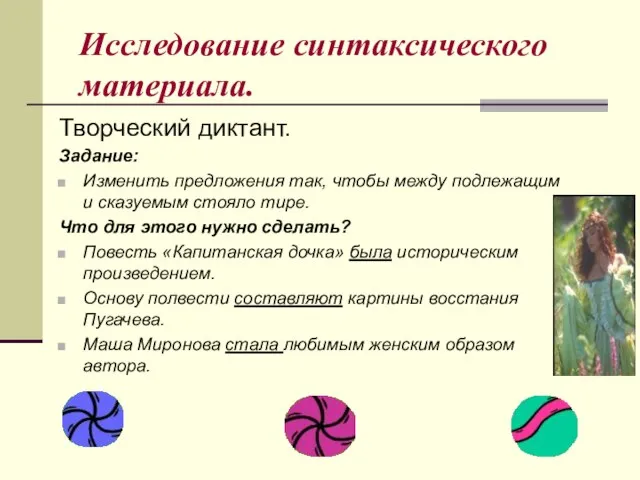 Исследование синтаксического материала.

Творческий диктант.

Задание:

Изменить предложения так, чтобы между подлежащим и сказуемым стояло тире.

Что для этого нужно сделать?

Повесть «Капитанская дочка» была историческим произведением.

Основу полвести составляют картины восстания Пугачева.

Маша Миронова стала любимым женским образом автора.